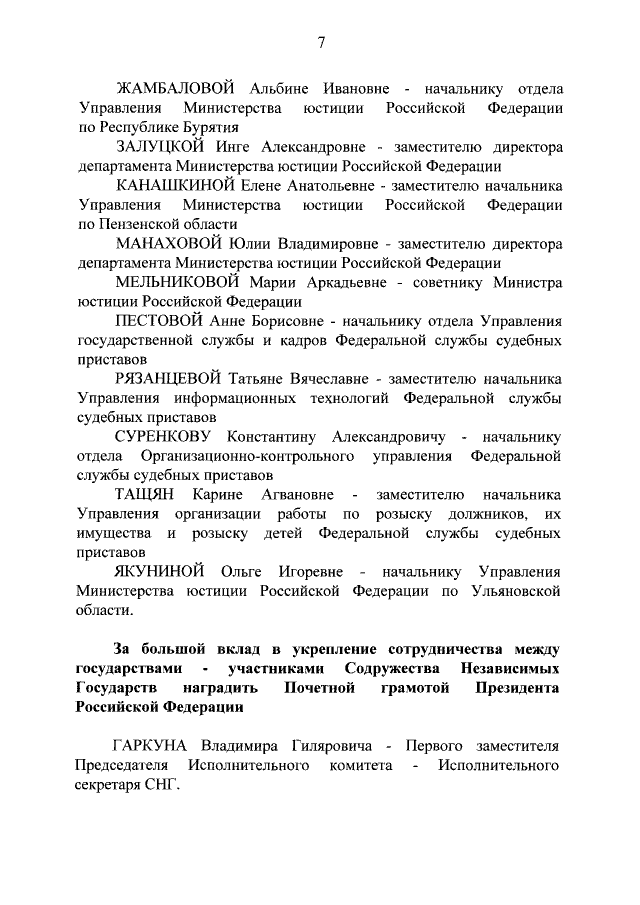 7

ЖАМБАЛОВОЙ Альбине Ивановне - начальнику отдела Управления Министерства юстиции Российской Федерации по Республике Бурятия

ЗАЛУЦКОЙ Инге Александровне - заместителю директора департамента Министерства юстиции Российской Федерации

КАНАШКИНОЙ Елене Анатольевне - заместителю начальника Управления Министерства юстиции Российской Федерации по Пензенской области

МАНАХОВОЙ Юлии Владимировне - заместителю директора департамента Министерства юстиции Российской Федерации

МЕЛЬНИКОВОЙ Марии Аркадьевне - советнику Министра юстиции Российской Федерации

ПЕСТОВОЙ Анне Борисовне - начальнику отдела Управления государственной службы и кадров Федеральной службы судебных приставов

РЯЗАНЦЕВОЙ Татьяне Вячеславне - заместителю начальника Управления информационных технологий Федеральной службы судебных приставов

СУРЕНКОВУ Константину Александровичу - начальнику отдела Организационно-контрольного управления Федеральной службы судебных приставов

ТАЩЯН Карине Агвановне - заместителю начальника Управления организации работы по розыску должников, их имущества и розыску детей Федеральной службы судебных приставов

ЯКУНИНОЙ Ольге Игоревне - начальнику Управления Министерства юстиции Российской Федерации по Ульяновской области.

За большой вклад в укрепление сотрудничества между государствами - участниками Содружества Независимых Государств наградить Почетной грамотой Президента Российской Федерации

ГАРКУНА Владимира Гиляровича - Первого заместителя Председателя Исполнительного комитета - Исполнительного секретаря СНГ.